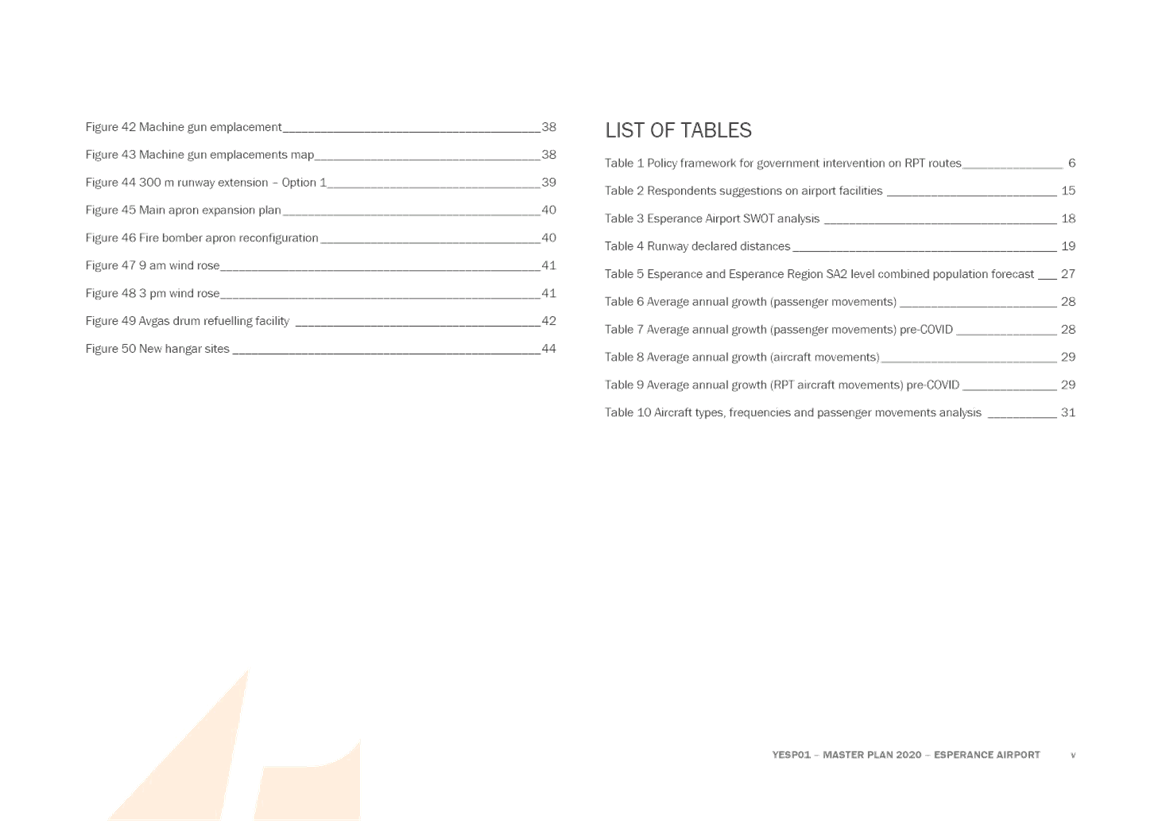 Figure 42 Machine gun emplacement 38

Figure 43 Machine gun emplacements map 38

Figure 44 300 m runway extension – Option 1 39

Figure 45 Main apron expansion plan 40

Figure 46 Fire bomber apron reconfiguration 40

Figure 47 9 am wind rose 41

Figure 48 3 pm wind rose 41

Figure 49 Avgas drum refuelling facility 42

Figure 50 New hangar sites 44

LIST OF TABLES

Table 1 Policy framework for government intervention on RPT routes 6

Table 2 Respondents suggestions on airport facilities 15

Table 3 Esperance Airport SWOT analysis 18

Table 4 Runway declared distances 19

Table 5 Esperance and Esperance Region SA2 level combined population forecast 27

Table 6 Average annual growth (passenger movements) 28

Table 7 Average annual growth (passenger movements) pre-COVID 28

Table 8 Average annual growth (aircraft movements) 29

Table 9 Average annual growth (RPT aircraft movements) pre-COVID 29

Table 10 Aircraft types, frequencies and passenger movements analysis 31

YESP01 – MASTER PLAN 2020 – ESPERANCE AIRPORT v